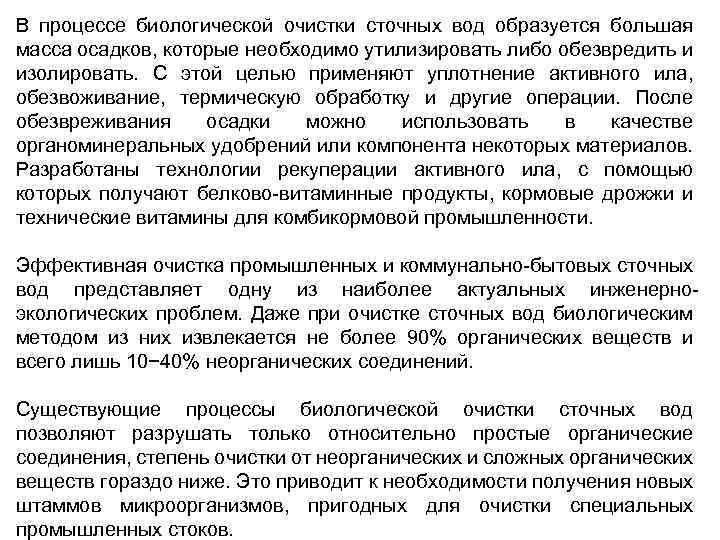 В процессе биологической очистки сточных вод образуется большая масса осадков, которые необходимо утилизировать либо обезвредить и изолировать. С этой целью применяют уплотнение активного ила, обезвоживание, термическую обработку и другие операции. После обезвреживания осадки можно использовать в качестве органоминеральных удобрений или компонента некоторых материалов. Разработаны технологии рекуперации активного ила, с помощью которых получают белково-витаминные продукты, кормовые дрожжи и технические витамины для комбикормовой промышленности.

Эффективная очистка промышленных и коммунально-бытовых сточных вод представляет одну из наиболее актуальных инженерно-экологических проблем. Даже при очистке сточных вод биологическим методом из них извлекается не более 90% органических веществ и всего лишь 10−40% неорганических соединений.

Существующие процессы биологической очистки сточных вод позволяют разрушать только относительно простые органические соединения, степень очистки от неорганических и сложных органических веществ гораздо ниже. Это приводит к необходимости получения новых штаммов микроорганизмов, пригодных для очистки специальных промышленных стоков.